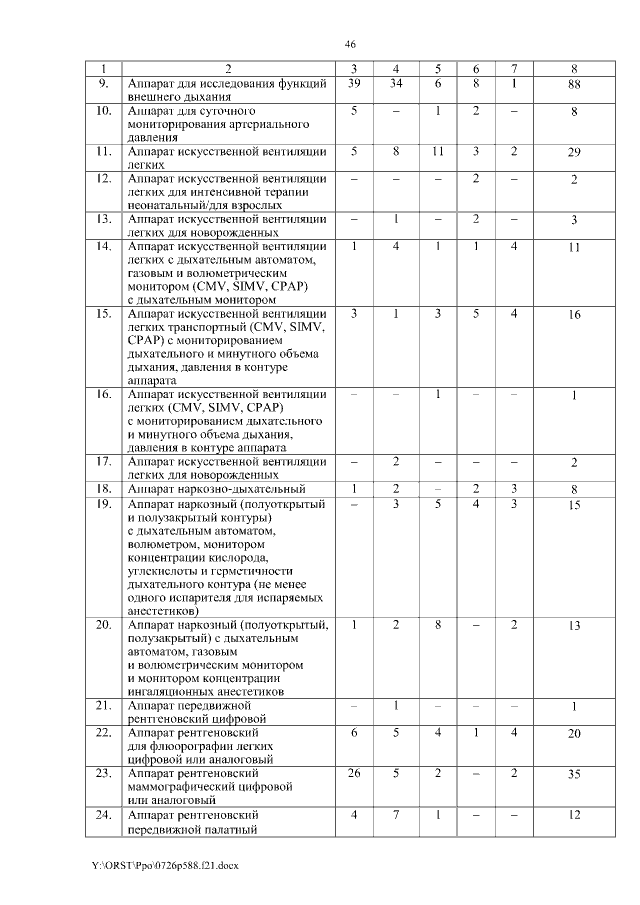 46

| 1 | 2 | 3 | 4 | 5 | 6 | 7 | 8 |
|---|---|---|---|---|---|---|---|
| 9. | Аппарат для исследования функций внешнего дыхания | 39 | 34 | 6 | 8 | 1 | 88 |
| 10. | Аппарат для суточного мониторирования артериального давления | 5 | – | 1 | 2 | – | 8 |
| 11. | Аппарат искусственной вентиляции легких | 5 | 8 | 11 | 3 | 2 | 29 |
| 12. | Аппарат искусственной вентиляции легких для интенсивной терапии неонатальный/для взрослых | – | – | – | 2 | – | 2 |
| 13. | Аппарат искусственной вентиляции легких для новорожденных | – | 1 | – | 2 | – | 3 |
| 14. | Аппарат искусственной вентиляции легких с дыхательным автоматом, газовым и волюметрическим монитором (CMV, SIMV, CPAP) с дыхательным монитором | 1 | 4 | 1 | 1 | 4 | 11 |
| 15. | Аппарат искусственной вентиляции легких транспортный (CMV, SIMV, CPAP) с мониторированием дыхательного и минутного объема дыхания, давления в контуре аппарата | 3 | 1 | 3 | 5 | 4 | 16 |
| 16. | Аппарат искусственной вентиляции легких (CMV, SIMV, CPAP) с мониторированием дыхательного и минутного объема дыхания, давления в контуре аппарата | – | – | 1 | – | – | 1 |
| 17. | Аппарат искусственной вентиляции легких для новорожденных | – | 2 | – | – | – | 2 |
| 18. | Аппарат наркозно-дыхательный | 1 | 2 | – | 2 | 3 | 8 |
| 19. | Аппарат наркозный (полуоткрытый и полузакрытый контуры) с дыхательным автоматом, волюметром, монитором концентрации кислорода, углекислоты и герметичности дыхательного контура (не менее одного испарителя для испаряемых анестетиков) | – | 3 | 5 | 4 | 3 | 15 |
| 20. | Аппарат наркозный (полуоткрытый, полузакрытый) с дыхательным автоматом, газовым и волюметрическим монитором и монитором концентрации ингаляционных анестетиков | 1 | 2 | 8 | – | 2 | 13 |
| 21. | Аппарат передвижной рентгеновский цифровой | – | 1 | – | – | – | 1 |
| 22. | Аппарат рентгеновский для флюорографии легких цифровой или аналоговый | 6 | 5 | 4 | 1 | 4 | 20 |
| 23. | Аппарат рентгеновский маммографический цифровой или аналоговый | 26 | 5 | 2 | – | 2 | 35 |
| 24. | Аппарат рентгеновский передвижной палатный | 4 | 7 | 1 | – | – | 12 |

Y:\ORST\Ppo\0726p588.f21.docx